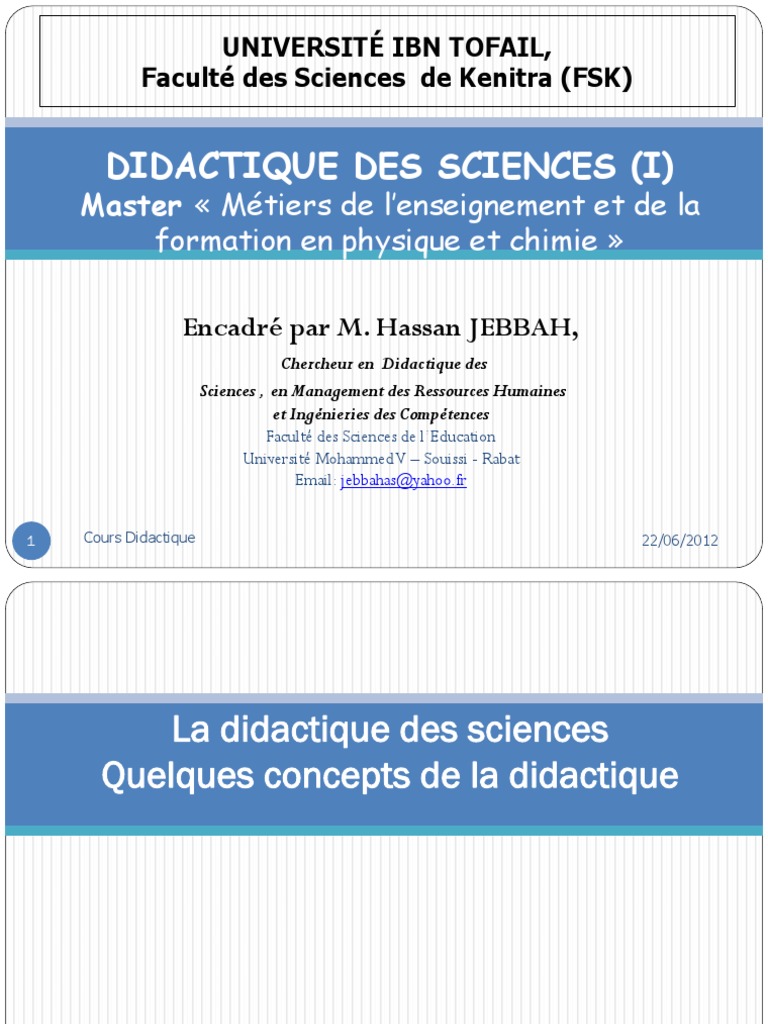 UNIVERSITÉ IBN TOFAIL,
Faculté des Sciences de Kenitra (FSK)

DIDACTIQUE DES SCIENCES (I)
Master « Métiers de l'enseignement et de la formation en physique et chimie »

Encadré par M. Hassan JEBBAH,
Chercheur en Didactique des Sciences , en Management des Ressources Humaines et Ingénieries des Compétences
Faculté des Sciences de l'Education
Université Mohammed V – Souissi - Rabat
Email: jebbahas@yahoo.fr

1 Cours Didactique 22/06/2012

La didactique des sciences
Quelques concepts de la didactique